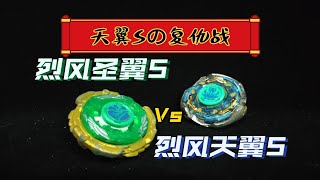 天翼Sの复仇战

烈风圣翼S

Vs

烈风天翼S